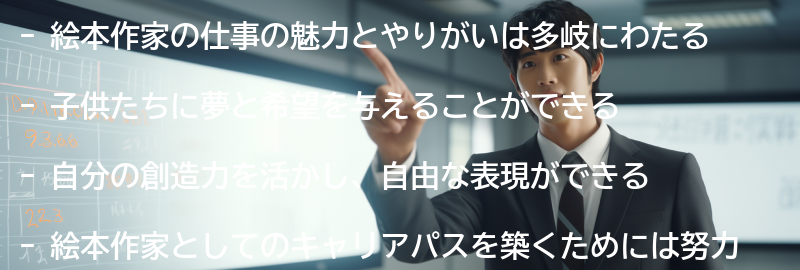 - 絵本作家の仕事の魅力とやりがいは多岐にわたる

- 子供たちに夢と希望を与えることができる

- 自分の創造力を活かし、自由な表現ができる

- 絵本作家としてのキャリアパスを築くためには努力